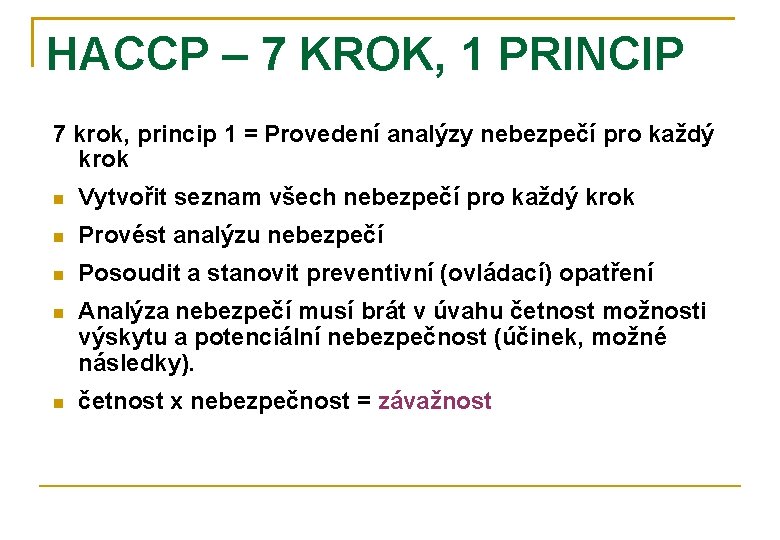 HACCP – 7 KROK, 1 PRINCIP

7 krok, princip 1 = Provedení analýzy nebezpečí pro každý krok

- Vytvořit seznam všech nebezpečí pro každý krok
- Provést analýzu nebezpečí
- Posoudit a stanovit preventivní (ovládací) opatření
- Analýza nebezpečí musí brát v úvahu četnost možnosti výskytu a potenciální nebezpečnost (účinek, možné následky).
- četnost x nebezpečnost = závažnost